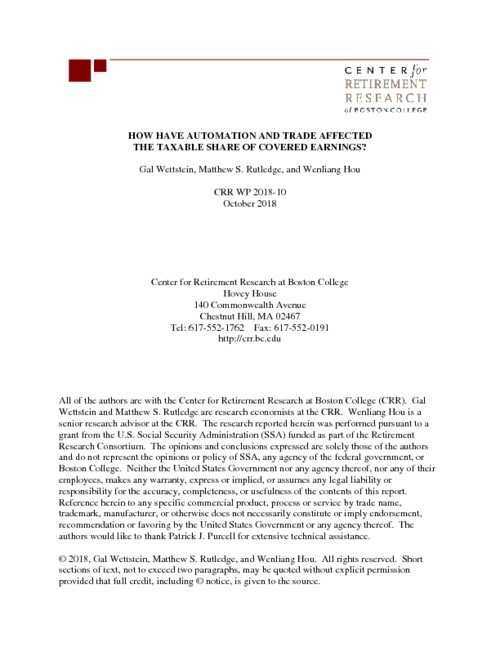 CENTER for
RETIREMENT
RESEARCH
at BOSTON COLLEGE

HOW HAVE AUTOMATION AND TRADE AFFECTED THE TAXABLE SHARE OF COVERED EARNINGS?

Gal Wettstein, Matthew S. Rutledge, and Wenliang Hou

CRR WP 2018-10
October 2018

Center for Retirement Research at Boston College
Hovey House
140 Commonwealth Avenue
Chestnut Hill, MA 02467
Tel: 617-552-1762 Fax: 617-552-0191
http://crr.bc.edu

All of the authors are with the Center for Retirement Research at Boston College (CRR). Gal Wettstein and Matthew S. Rutledge are research economists at the CRR. Wenliang Hou is a senior research advisor at the CRR. The research reported herein was performed pursuant to a grant from the U.S. Social Security Administration (SSA) funded as part of the Retirement Research Consortium. The opinions and conclusions expressed are solely those of the authors and do not represent the opinions or policy of SSA, any agency of the federal government, or Boston College. Neither the United States Government nor any agency thereof, nor any of their employees, makes any warranty, express or implied, or assumes any legal liability or responsibility for the accuracy, completeness, or usefulness of the contents of this report. Reference herein to any specific commercial product, process or service by trade name, trademark, manufacturer, or otherwise does not necessarily constitute or imply endorsement, recommendation or favoring by the United States Government or any agency thereof. The authors would like to thank Patrick J. Purcell for extensive technical assistance.

© 2018, Gal Wettstein, Matthew S. Rutledge, and Wenliang Hou. All rights reserved. Short sections of text, not to exceed two paragraphs, may be quoted without explicit permission provided that full credit, including © notice, is given to the source.